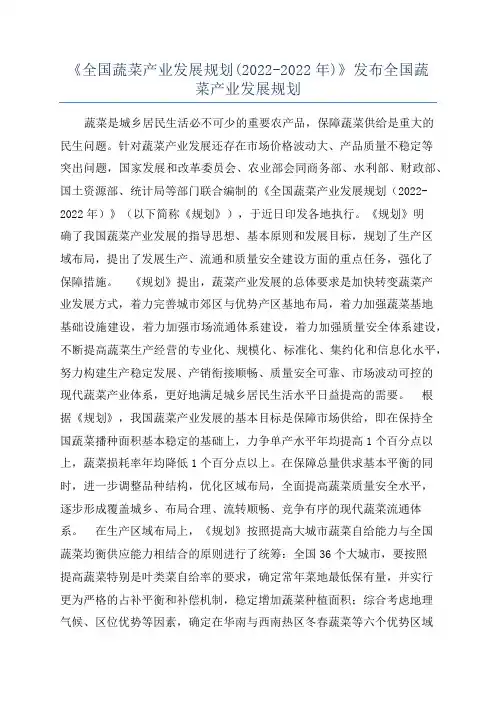 《全国蔬菜产业发展规划(2022-2022 年)》发布全国蔬菜产业发展规划

蔬菜是城乡居民生活必不可少的重要农产品，保障蔬菜供给是重大的民生问题。针对蔬菜产业发展还存在市场价格波动大、产品质量不稳定等突出问题，国家发展和改革委员会、农业部会同商务部、水利部、财政部、国土资源部、统计局等部门联合编制的《全国蔬菜产业发展规划（2022-2022 年）》（以下简称《规划》），于近日印发各地执行。《规划》明确了我国蔬菜产业发展的指导思想、基本原则和发展目标，规划了生产区域布局，提出了发展生产、流通和质量安全建设方面的重点任务，强化了保障措施。　《规划》提出，蔬菜产业发展的总体要求是加快转变蔬菜产业发展方式，着力完善城市郊区与优势产区基地布局，着力加强蔬菜基地基础设施建设，着力加强市场流通体系建设，着力加强质量安全体系建设，不断提高蔬菜生产经营的专业化、规模化、标准化、集约化和信息化水平，努力构建生产稳定发展、产销衔接顺畅、质量安全可靠、市场波动可控的现代蔬菜产业体系，更好地满足城乡居民生活水平日益提高的需要。　根据《规划》，我国蔬菜产业发展的基本目标是保障市场供给，即在保持全国蔬菜播种面积基本稳定的基础上，力争单产水平年均提高 1 个百分点以上，蔬菜损耗率年均降低 1 个百分点以上。在保障总量供求基本平衡的同时，进一步调整品种结构，优化区域布局，全面提高蔬菜质量安全水平，逐步形成覆盖城乡、布局合理、流转顺畅、竞争有序的现代蔬菜流通体系。　在生产区域布局上，《规划》按照提高大城市蔬菜自给能力与全国蔬菜均衡供应能力相结合的原则进行了统筹：全国 36 个大城市，要按照提高蔬菜特别是叶类菜自给率的要求，确定常年菜地最低保有量，并实行更为严格的占补平衡和补偿机制，稳定增加蔬菜种植面积；综合考虑地理气候、区位优势等因素，确定在华南与西南热区冬春蔬菜等六个优势区域